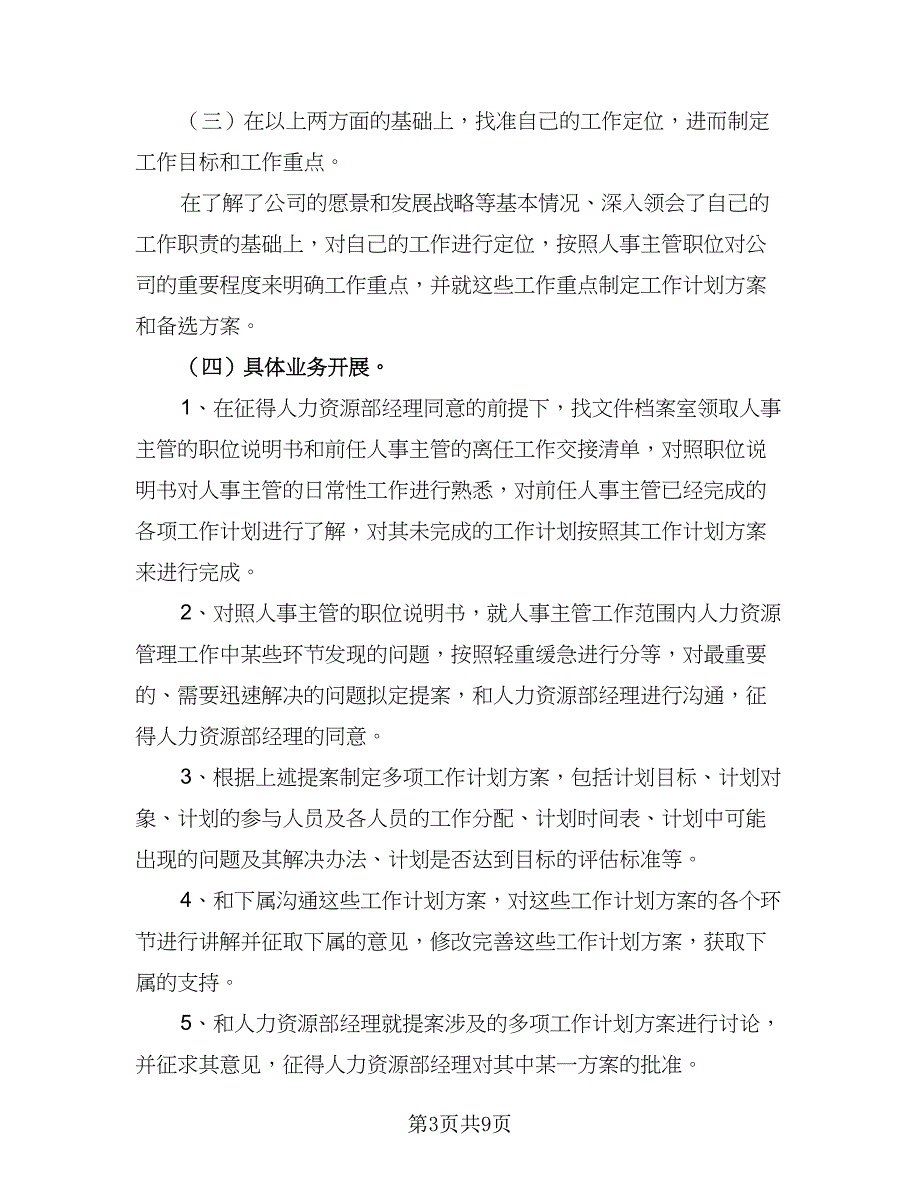 （三）在以上两方面的基础上，找准自己的工作定位，进而制定工作目标和工作重点。

在了解了公司的愿景和发展战略等基本情况、深入领会了自己的工作职责的基础上，对自己的工作进行定位，按照人事主管职位对公司的重要程度来明确工作重点，并就这些工作重点制定工作计划方案和备选方案。

（四）具体业务开展。

1、在征得人力资源部经理同意的前提下，找文件档案室领取人事主管的职位说明书和前任人事主管的离任工作交接清单，对照职位说明书对人事主管的日常性工作进行熟悉，对前任人事主管已经完成的各项工作计划进行了解，对其未完成的工作计划按照其工作计划方案来进行完成。

2、对照人事主管的职位说明书，就人事主管工作范围内人力资源管理工作中某些环节发现的问题，按照轻重缓急进行分等，对最重要的、需要迅速解决的问题拟定提案，和人力资源部经理进行沟通，征得人力资源部经理的同意。

3、根据上述提案制定多项工作计划方案，包括计划目标、计划对象、计划的参与人员及各人员的工作分配、计划时间表、计划中可能出现的问题及其解决办法、计划是否达到目标的评估标准等。

4、和下属沟通这些工作计划方案，对这些工作计划方案的各个环节进行讲解并征取下属的意见，修改完善这些工作计划方案，获取下属的支持。

5、和人力资源部经理就提案涉及的多项工作计划方案进行讨论，并征求其意见，征得人力资源部经理对其中某一方案的批准。

第3页共9页